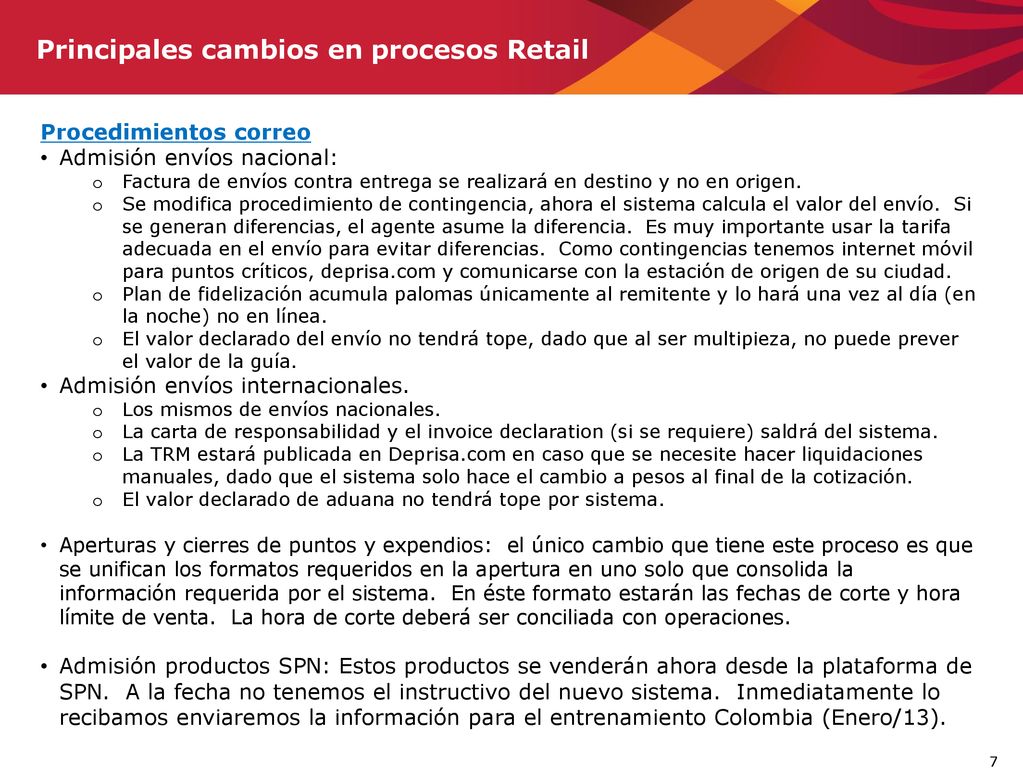 Principales cambios en procesos Retail

Procedimientos correo

• Admisión envíos nacional:
  o Factura de envíos contra entrega se realizará en destino y no en origen.
  o Se modifica procedimiento de contingencia, ahora el sistema calcula el valor del envío. Si se generan diferencias, el agente asume la diferencia. Es muy importante usar la tarifa adecuada en el envío para evitar diferencias. Como contingencias tenemos internet móvil para puntos críticos, deprisa.com y comunicarse con la estación de origen de su ciudad.
  o Plan de fidelización acumula palomas únicamente al remitente y lo hará una vez al día (en la noche) no en línea.
  o El valor declarado del envío no tendrá tope, dado que al ser multipieza, no puede prever el valor de la guía.
• Admisión envíos internacionales.
  o Los mismos de envíos nacionales.
  o La carta de responsabilidad y el invoice declaration (si se requiere) saldrá del sistema.
  o La TRM estará publicada en Deprisa.com en caso que se necesite hacer liquidaciones manuales, dado que el sistema solo hace el cambio a pesos al final de la cotización.
  o El valor declarado de aduana no tendrá tope por sistema.

• Aperturas y cierres de puntos y expendios: el único cambio que tiene este proceso es que se unifican los formatos requeridos en la apertura en uno solo que consolida la información requerida por el sistema. En éste formato estarán las fechas de corte y hora límite de venta. La hora de corte deberá ser conciliada con operaciones.

• Admisión productos SPN: Estos productos se venderán ahora desde la plataforma de SPN. A la fecha no tenemos el instructivo del nuevo sistema. Inmediatamente lo recibamos enviaremos la información para el entrenamiento Colombia (Enero/13).

7